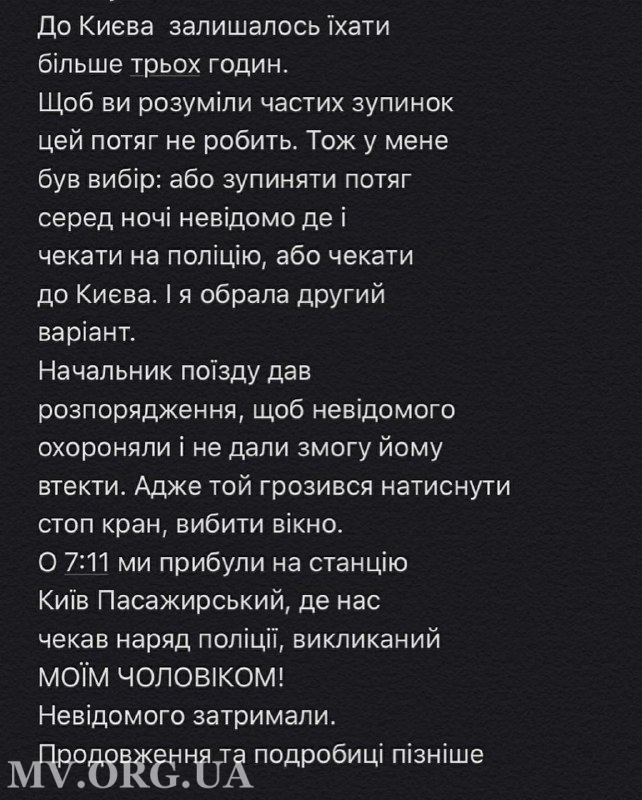 До Києва  залишалось їхати більше трьох годин.
Щоб ви розуміли частих зупинок цей потяг не робить. Тож у мене був вибір: або зупиняти потяг серед ночі невідомо де і чекати на поліцію, або чекати до Києва. І я обрала другий варіант.
Начальник поїзду дав розпорядження, щоб невідомого охороняли і не дали змогу йому втекти. Адже той грозився натиснути стоп кран, вибити вікно.
О 7:11 ми прибули на станцію Київ Пасажирський, де нас чекав наряд поліції, викликаний МОЇМ ЧОЛОВІКОМ!
Невідомого затримали.
Продовження та подробиці пізніше

MV.ORG.UA